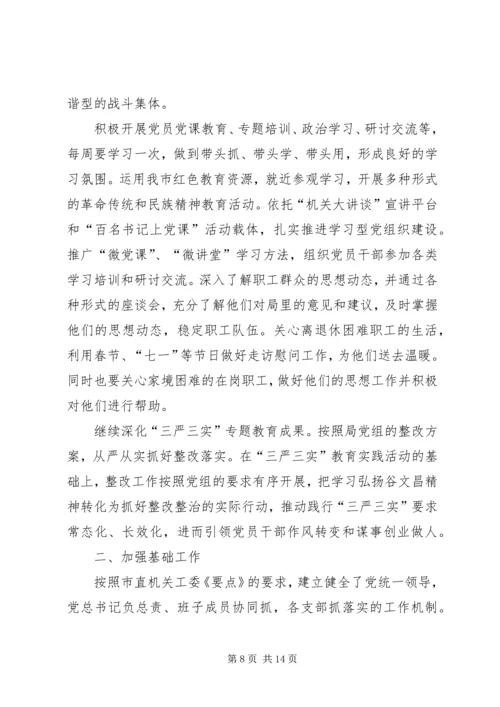 谐型的战斗集体。

积极开展党员党课教育、专题培训、政治学习、研讨交流等，每周要学习一次，做到带头抓、带头学、带头用，形成良好的学习氛围。运用我市红色教育资源，就近参观学习，开展多种形式的革命传统和民族精神教育活动。依托“机关大讲谈”宣讲平台和“百名书记上党课”活动载体，扎实推进学习型党组织建设。推广“微党课”、“微讲堂”学习方法，组织党员干部参加各类学习培训和研讨交流。深入了解职工群众的思想动态，并通过各种形式的座谈会，充分了解他们对局里的意见和建议，及时掌握他们的思想动态，稳定职工队伍。关心离退休困难职工的生活，利用春节、“七一”等节日做好走访慰问工作，为他们送去温暖。同时也要关心家境困难的在岗职工，做好他们的思想工作并积极对他们进行帮助。

继续深化“三严三实”专题教育成果。按照局党组的整改方案，从严从实抓好整改落实。在“三严三实”教育实践活动的基础上，整改工作按照党组的要求有序开展，把学习弘扬谷文昌精神转化为抓好整改整治的实际行动，推动践行“三严三实”要求常态化、长效化，进而引领党员干部作风转变和谋事创业做人。

二、加强基础工作

按照市直机关工委《要点》的要求，建立健全了党统一领导，党总书记负总责、班子成员协同抓，各支部抓落实的工作机制。

第 8 页 共 14 页